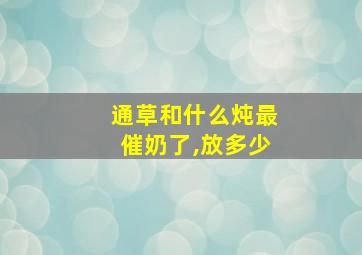 通草和什么炖最催奶了,放多少